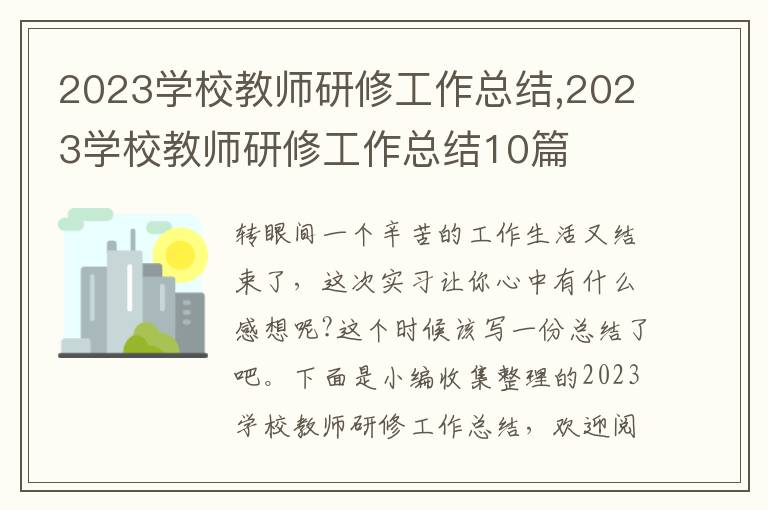 2023学校教师研修工作总结,2023学校教师研修工作总结10篇

转眼间一个辛苦的工作生活又结束了，这次实习让你心中有什么感想呢?这个时候该写一份总结了吧。下面是小编收集整理的2023学校教师研修工作总结，欢迎阅